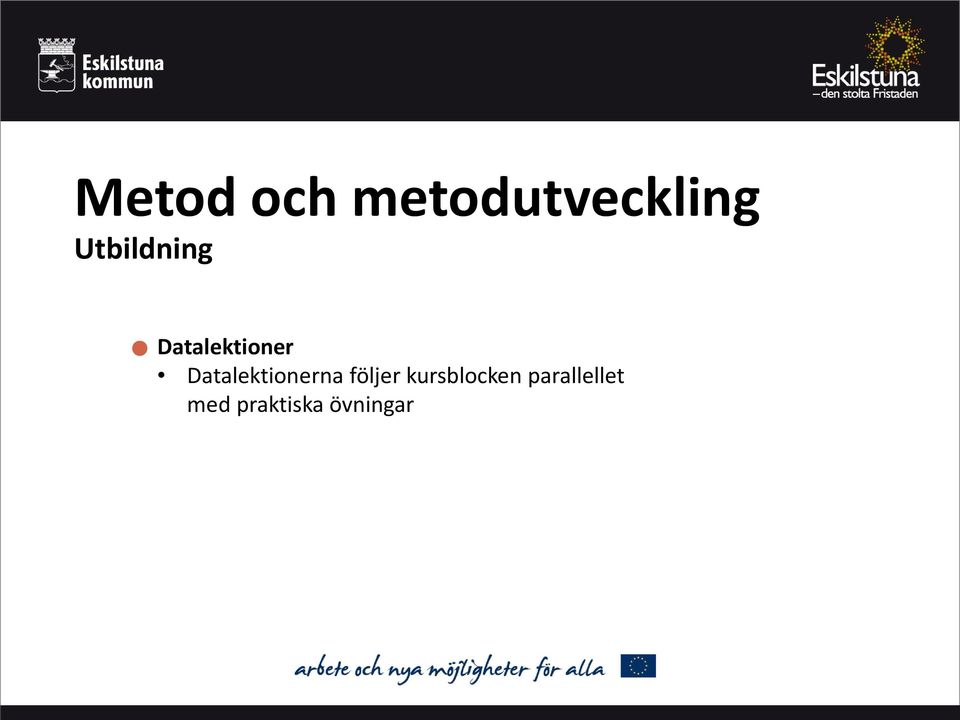 Eskilstuna kommun

Eskilstuna
– den stolta Fristaden

Metod och metodutveckling
Utbildning

Datalektioner
• Datalektionerna följer kursblocken parallellet med praktiska övningar

arbete och nya möjligheter för alla